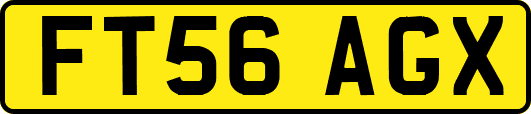 FT56 AGX